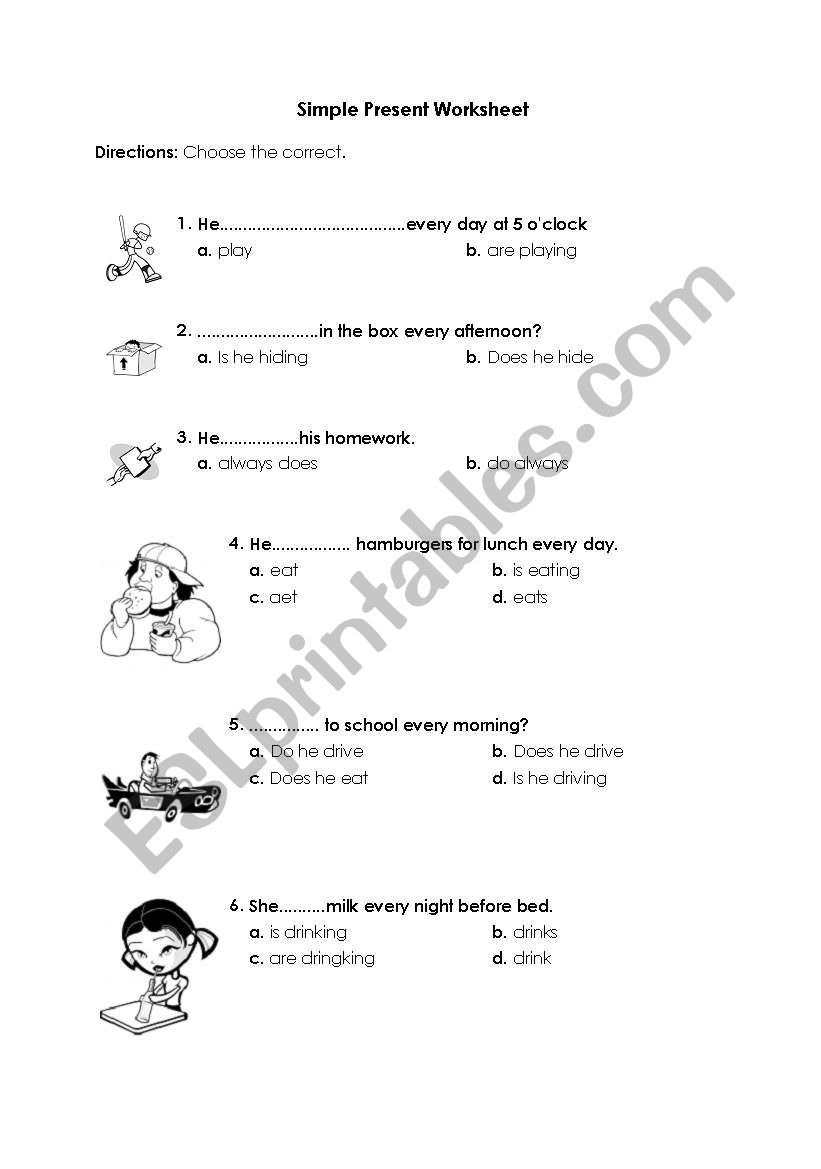 Simple Present Worksheet

Directions: Choose the correct.

1. He.......................................every day at 5 o'clock
a. play
b. are playing

2. ..........................in the box every afternoon?
a. Is he hiding
b. Does he hide

3. He.................his homework.
a. always does
b. do always

4. He................. hamburgers for lunch every day.
a. eat
b. is eating
c. aet
d. eats

5. ............... to school every morning?
a. Do he drive
b. Does he drive
c. Does he eat
d. Is he driving

6. She..........milk every night before bed.
a. is drinking
b. drinks
c. are dringking
d. drink

ESLprintables.com